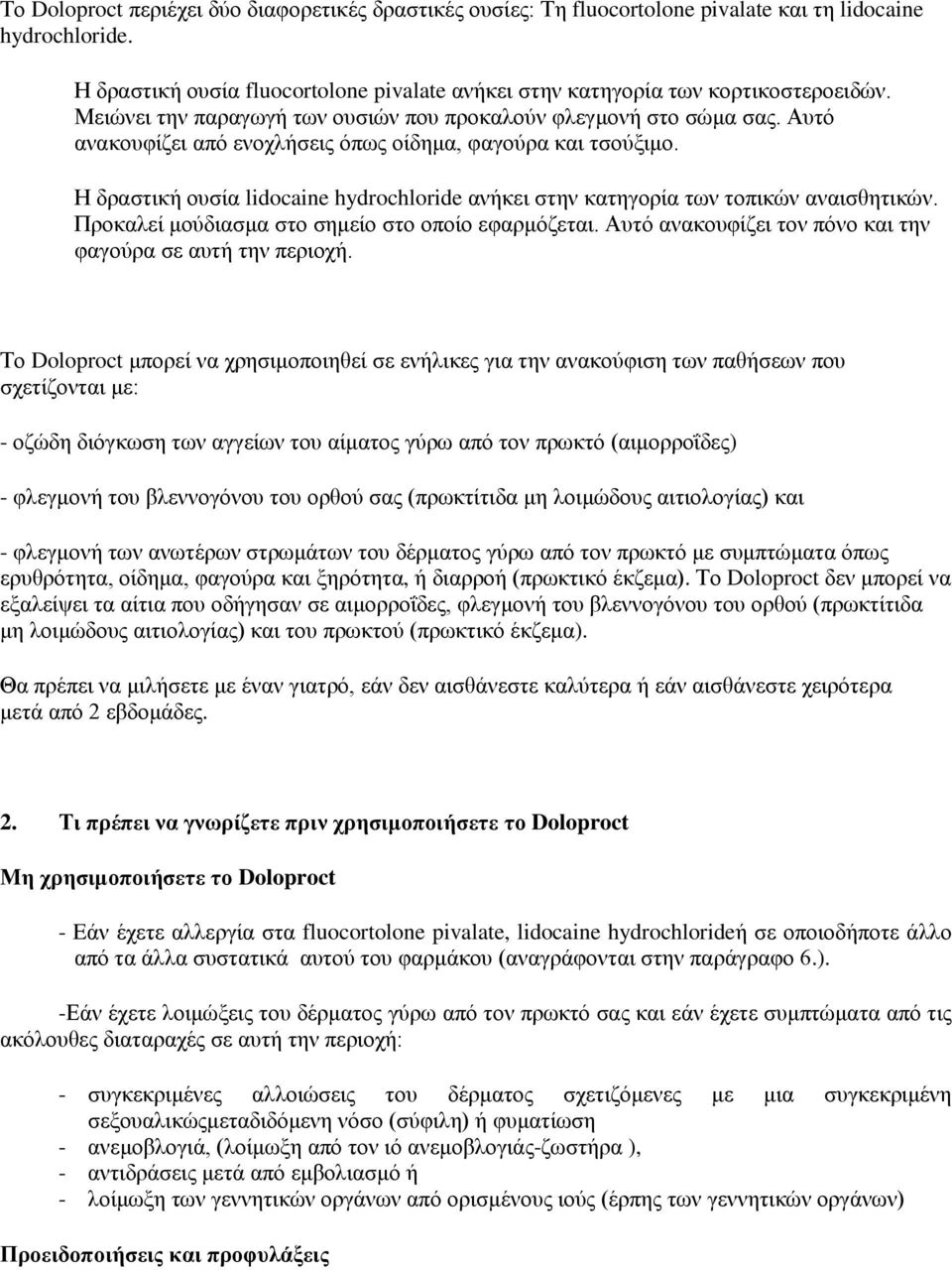 Το Doloproct περιέχει δύο διαφορετικές δραστικές ουσίες: Τη fluocortolone pivalate και τη lidocaine hydrochloride.

Η δραστική ουσία fluocortolone pivalate ανήκει στην κατηγορία των κορτικοστεροειδών. Μειώνει την παραγωγή των ουσιών που προκαλούν φλεγμονή στο σώμα σας. Αυτό ανακουφίζει από ενοχλήσεις όπως οίδημα, φαγούρα και τσούξιμο.

Η δραστική ουσία lidocaine hydrochloride ανήκει στην κατηγορία των τοπικών αναισθητικών. Προκαλεί μούδιασμα στο σημείο στο οποίο εφαρμόζεται. Αυτό ανακουφίζει τον πόνο και την φαγούρα σε αυτή την περιοχή.

Το Doloproct μπορεί να χρησιμοποιηθεί σε ενήλικες για την ανακούφιση των παθήσεων που σχετίζονται με:

- οζώδη διόγκωση των αγγείων του αίματος γύρω από τον πρωκτό (αιμορροΐδες)

- φλεγμονή του βλεννογόνου του ορθού σας (πρωκτίτιδα μη λοιμώδους αιτιολογίας) και

- φλεγμονή των ανωτέρων στρωμάτων του δέρματος γύρω από τον πρωκτό με συμπτώματα όπως ερυθρότητα, οίδημα, φαγούρα και ξηρότητα, ή διαρροή (πρωκτικό έκζεμα). Το Doloproct δεν μπορεί να εξαλείψει τα αίτια που οδήγησαν σε αιμορροΐδες, φλεγμονή του βλεννογόνου του ορθού (πρωκτίτιδα μη λοιμώδους αιτιολογίας) και του πρωκτού (πρωκτικό έκζεμα).

Θα πρέπει να μιλήσετε με έναν γιατρό, εάν δεν αισθάνεστε καλύτερα ή εάν αισθάνεστε χειρότερα μετά από 2 εβδομάδες.

2. Τι πρέπει να γνωρίζετε πριν χρησιμοποιήσετε το Doloproct

Μη χρησιμοποιήσετε το Doloproct

- Εάν έχετε αλλεργία στα fluocortolone pivalate, lidocaine hydrochlorideή σε οποιοδήποτε άλλο από τα άλλα συστατικά αυτού του φαρμάκου (αναγράφονται στην παράγραφο 6.).

-Εάν έχετε λοιμώξεις του δέρματος γύρω από τον πρωκτό σας και εάν έχετε συμπτώματα από τις ακόλουθες διαταραχές σε αυτή την περιοχή:

- συγκεκριμένες αλλοιώσεις του δέρματος σχετιζόμενες με μια συγκεκριμένη σεξουαλικώςμεταδιδόμενη νόσο (σύφιλη) ή φυματίωση
- ανεμοβλογιά, (λοίμωξη από τον ιό ανεμοβλογιάς-ζωστήρα ),
- αντιδράσεις μετά από εμβολιασμό ή
- λοίμωξη των γεννητικών οργάνων από ορισμένους ιούς (έρπης των γεννητικών οργάνων)

Προειδοποιήσεις και προφυλάξεις